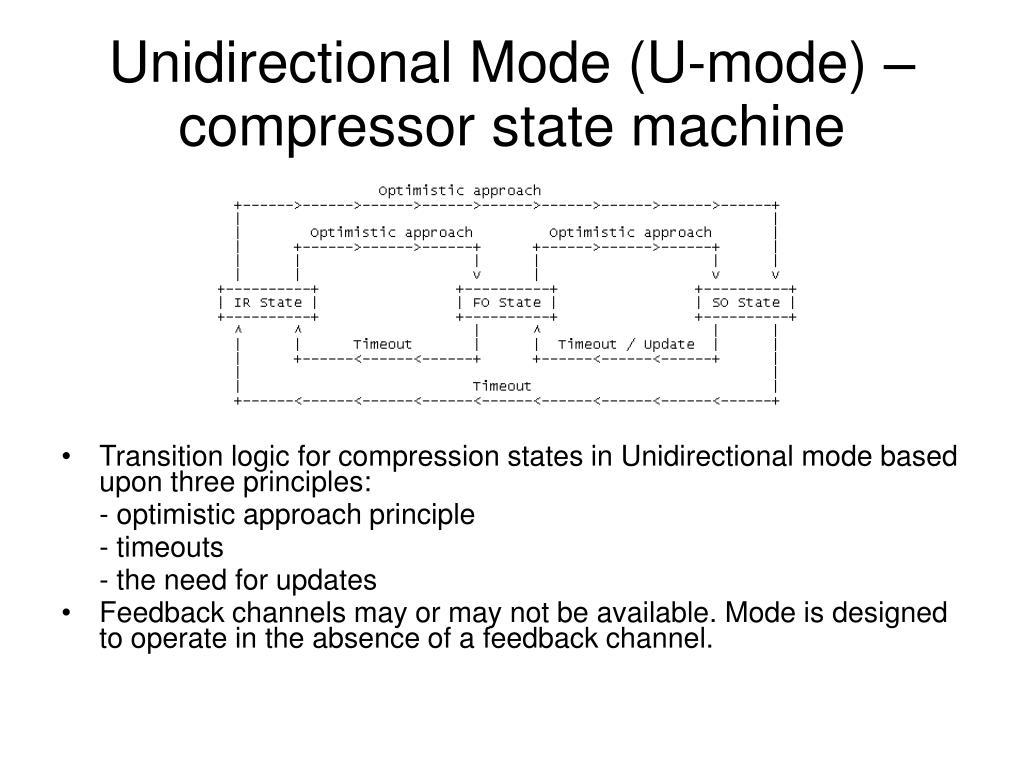 Unidirectional Mode (U-mode) – compressor state machine

Optimistic approach

Optimistic approach

Optimistic approach

IR State

FO State

SO State

Timeout

Timeout / Update

Timeout

• Transition logic for compression states in Unidirectional mode based upon three principles:

- optimistic approach principle

- timeouts

- the need for updates

• Feedback channels may or may not be available. Mode is designed to operate in the absence of a feedback channel.